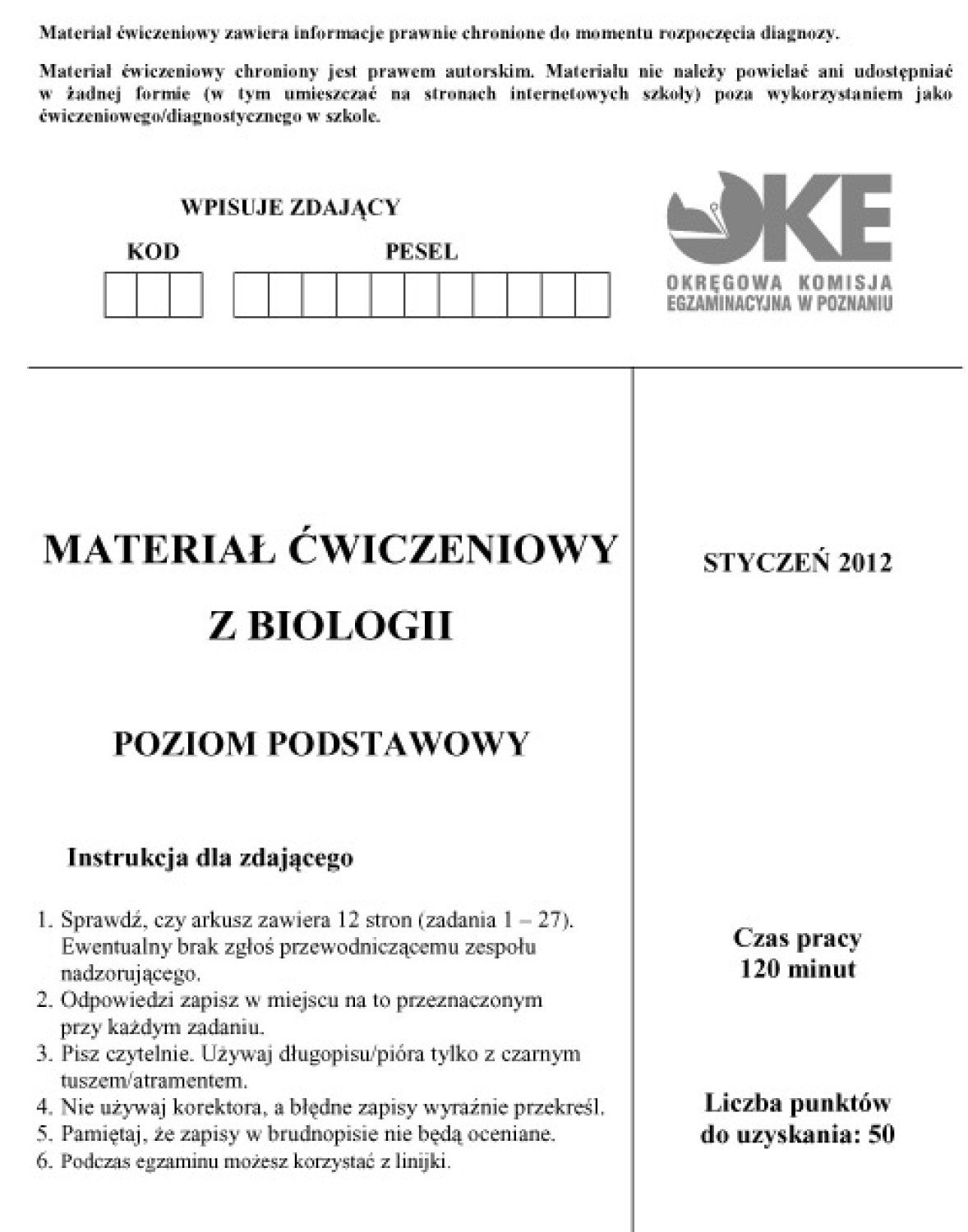 Materiał ćwiczeniowy zawiera informacje prawnie chronione do momentu rozpoczęcia diagnozy.

Materiał ćwiczeniowy chroniony jest prawem autorskim. Materiału nie należy powielać ani udostępniać w żadnej formie (w tym umieszczać na stronach internetowych szkoły) poza wykorzystaniem jako ćwiczeniowego/diagnostycznego w szkole.

WPISUJE ZDAJĄCY
KOD
PESEL

OKE
OKRĘGOWA KOMISJA
EGZAMINACYJNA W POZNANIU

MATERIAŁ ĆWICZENIOWY
Z BIOLOGII

POZIOM PODSTAWOWY

Instrukcja dla zdającego

1. Sprawdź, czy arkusz zawiera 12 stron (zadania 1 – 27). Ewentualny brak zgłoś przewodniczącemu zespołu nadzorującego.
2. Odpowiedzi zapisz w miejscu na to przeznaczonym przy każdym zadaniu.
3. Pisz czytelnie. Używaj długopisu/pióra tylko z czarnym tuszem/atramentem.
4. Nie używaj korektora, a błędne zapisy wyraźnie przekreśl.
5. Pamiętaj, że zapisy w brudnopisie nie będą oceniane.
6. Podczas egzaminu możesz korzystać z linijki.

STYCZEŃ 2012

Czas pracy
120 minut

Liczba punktów
do uzyskania: 50